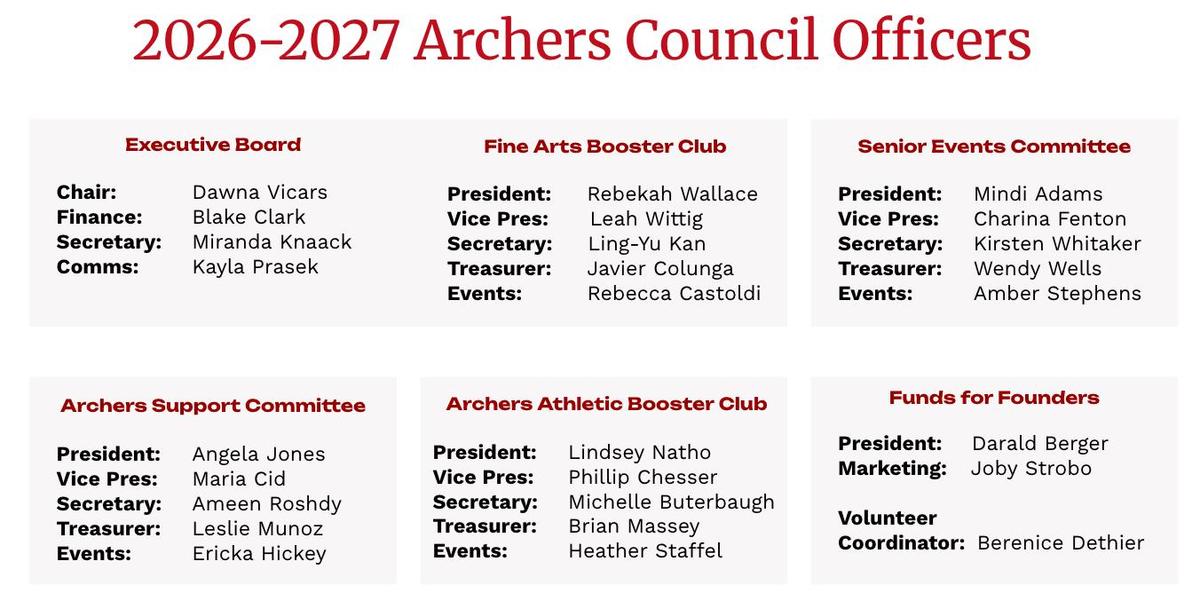 2026-2027 Archers Council Officers

Executive Board

Chair: Dawna Vicars
Finance: Blake Clark
Secretary: Miranda Knaack
Comms: Kayla Prasek

Fine Arts Booster Club

President: Rebekah Wallace
Vice Pres: Leah Wittig
Secretary: Ling-Yu Kan
Treasurer: Javier Colunga
Events: Rebecca Castoldi

Senior Events Committee

President: Mindi Adams
Vice Pres: Charina Fenton
Secretary: Kirsten Whitaker
Treasurer: Wendy Wells
Events: Amber Stephens

Archers Support Committee

President: Angela Jones
Vice Pres: Maria Cid
Secretary: Ameen Roshdy
Treasurer: Leslie Munoz
Events: Ericka Hickey

Archers Athletic Booster Club

President: Lindsey Natho
Vice Pres: Phillip Chesser
Secretary: Michelle Buterbaugh
Treasurer: Brian Massey
Events: Heather Staffel

Funds for Founders

President: Darald Berger
Marketing: Joby Strobo

Volunteer Coordinator: Berenice Dethier